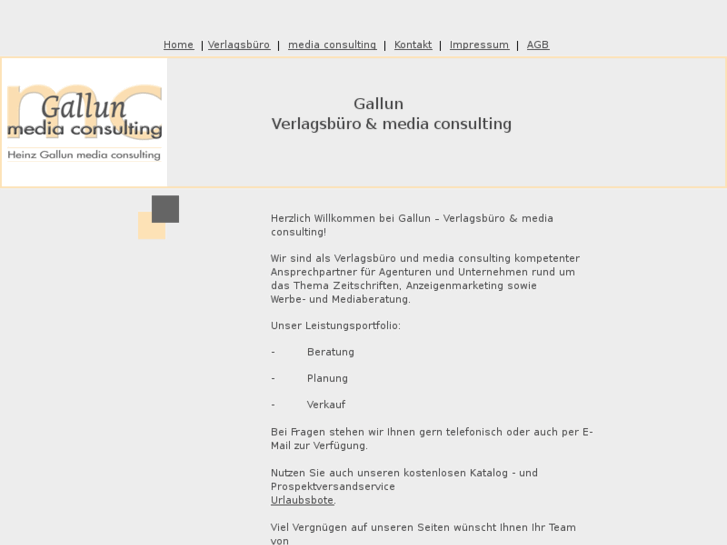 Home | Verlagsbüro | media consulting | Kontakt | Impressum | AGB

mc
Gallun
media consulting
Heinz Gallun media consulting

Gallun
Verlagsbüro & media consulting

Herzlich Willkommen bei Gallun – Verlagsbüro & media consulting!

Wir sind als Verlagsbüro und media consulting kompetenter Ansprechpartner für Agenturen und Unternehmen rund um das Thema Zeitschriften, Anzeigenmarketing sowie Werbe- und Mediaberatung.

Unser Leistungsportfolio:

- Beratung

- Planung

- Verkauf

Bei Fragen stehen wir Ihnen gern telefonisch oder auch per E-Mail zur Verfügung.

Nutzen Sie auch unseren kostenlosen Katalog - und Prospektversandservice
Urlaubsbote.

Viel Vergnügen auf unseren Seiten wünscht Ihnen Ihr Team von